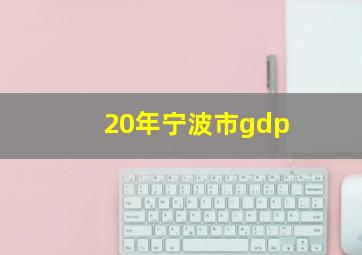 20年宁波市gdp